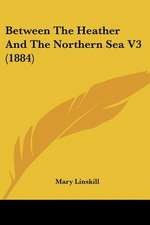 Between The Heather And The Northern Sea V3 (1884)

Mary Linskill